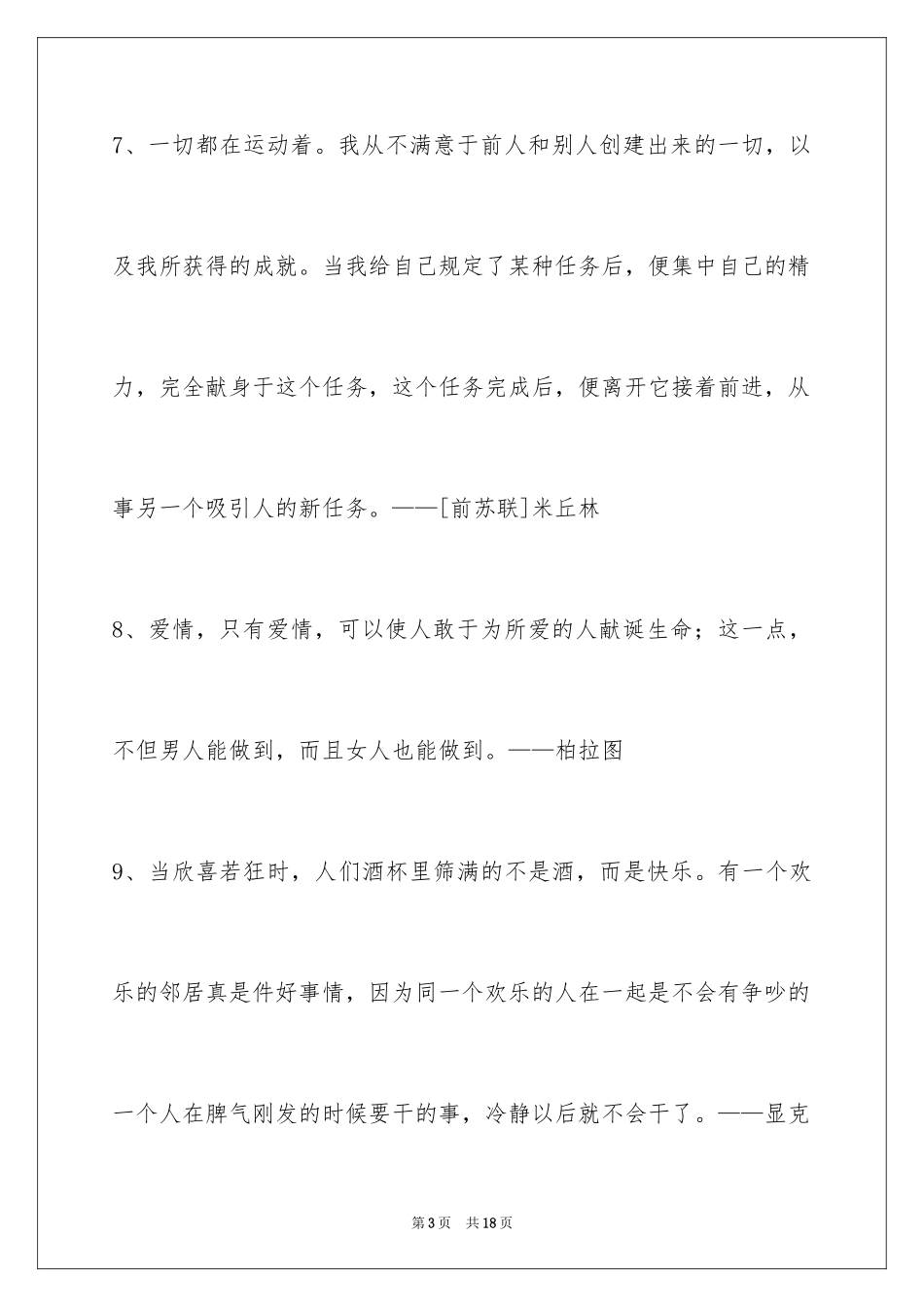 7、一切都在运动着。我从不满意于前人和别人创建出来的一切，以及我所获得的成就。当我给自己规定了某种任务后，便集中自己的精力，完全献身于这个任务，这个任务完成后，便离开它接着前进，从事另一个吸引人的新任务。——[前苏联]米丘林

8、爱情，只有爱情，可以使人敢于为所爱的人献诞生命；这一点，不但男人能做到，而且女人也能做到。——柏拉图

9、当欣喜若狂时，人们酒杯里筛满的不是酒，而是快乐。有一个欢乐的邻居真是件好事情，因为同一个欢乐的人在一起是不会有争吵的一个人在脾气刚发的时候要干的事，冷静以后就不会干了。——显克

第3页 共18页